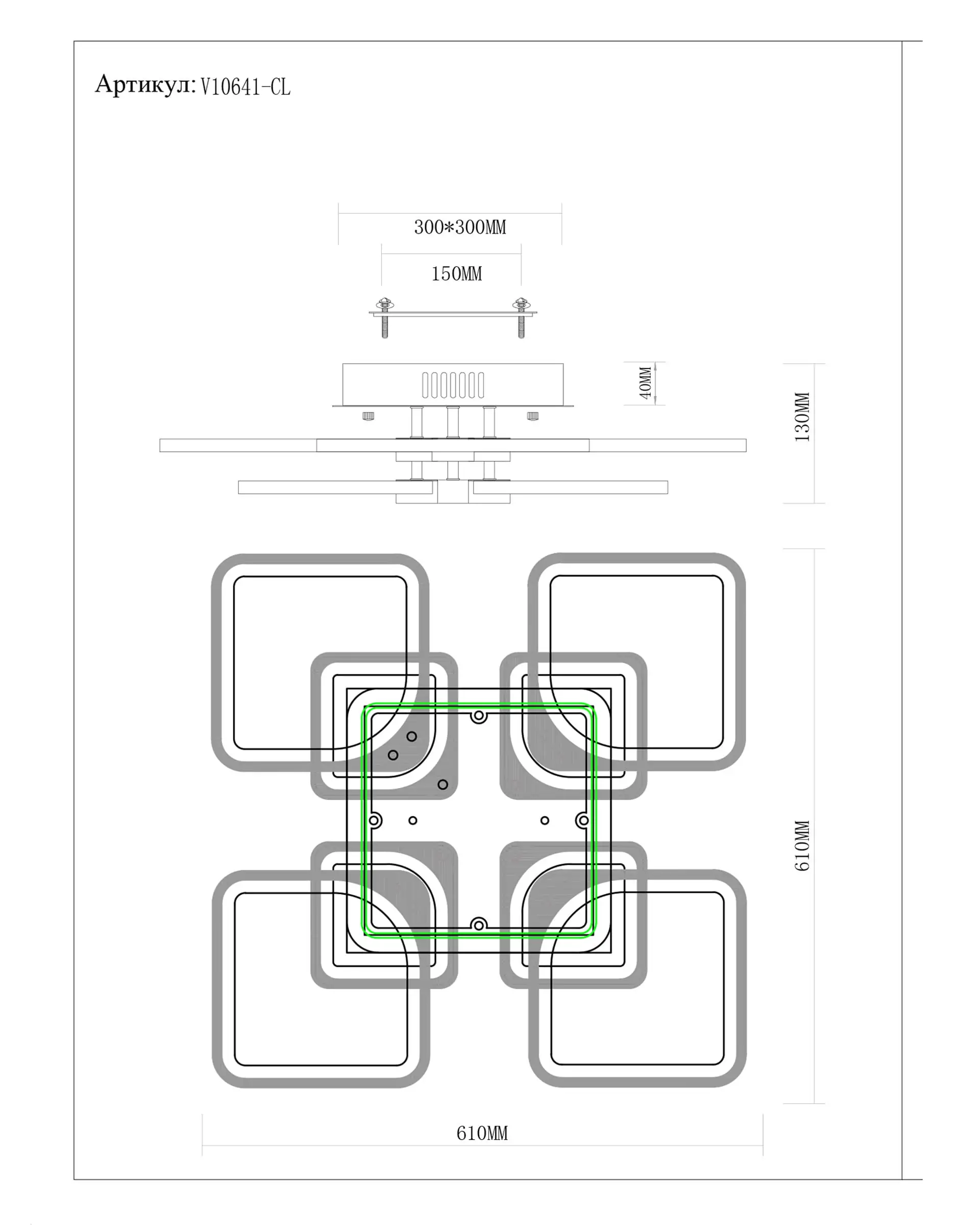 Артикул: V10641-CL

300*300MM

150MM

40MM

130MM

610MM

610MM